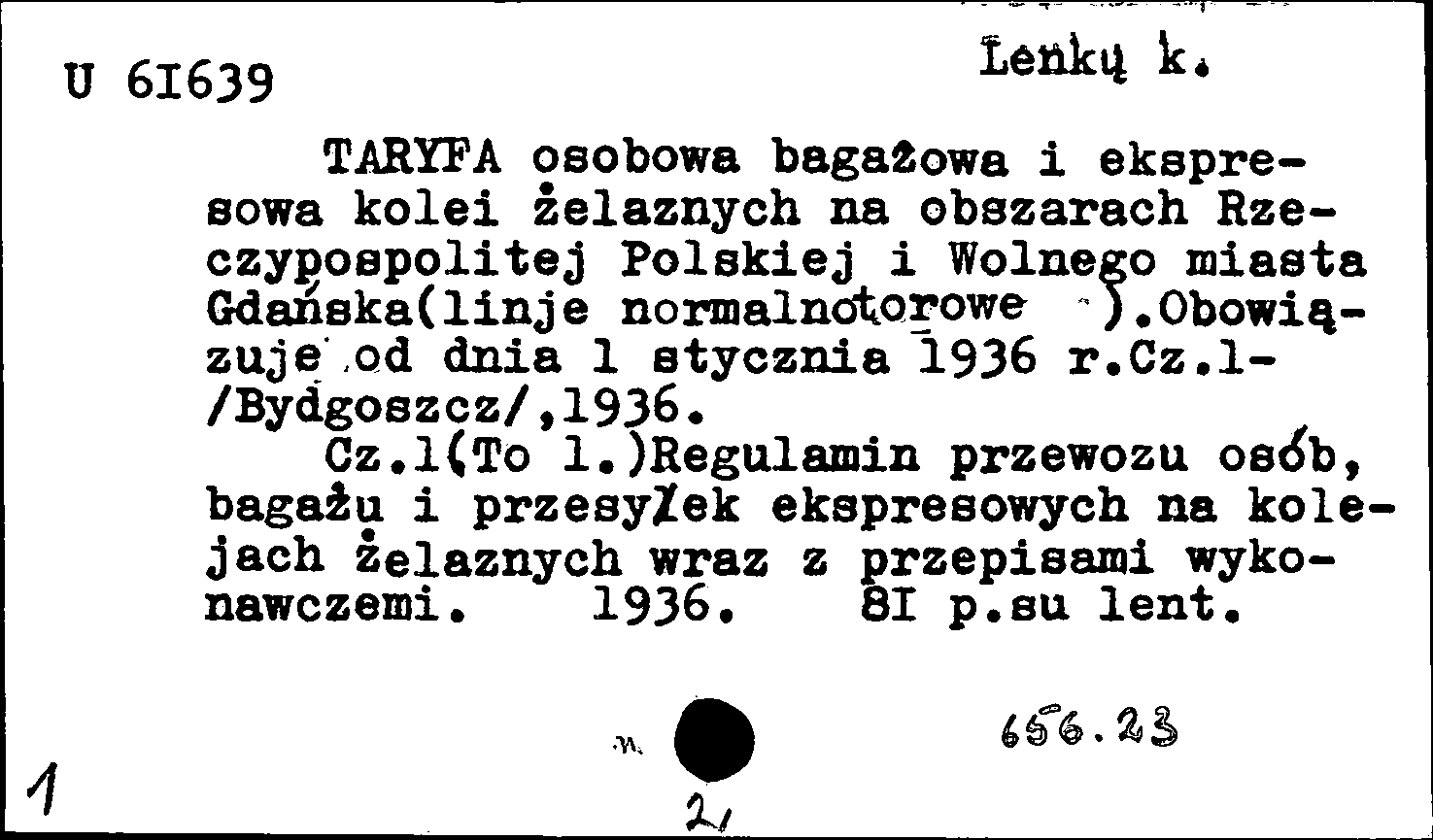 U 6I639

Lenkų k.

TARYFA osobowa bagażowa i ekspresowa kolei żelaznych na obszarach Rzeczypospolitej Polskiej i Wolnego miasta Gdańska(linje normalnotorowe ).Obowiązuje od dnia 1 stycznia 1936 r.Cz.1- /Bydgoszcz/,1936.

Cz.1(To 1.)Regulamin przewozu osób, bagażu i przesyłek ekspresowych na kolejach żelaznych wraz z przepisami wykonawczemi. 1936. 8I p.su lent.

656.23

1

21